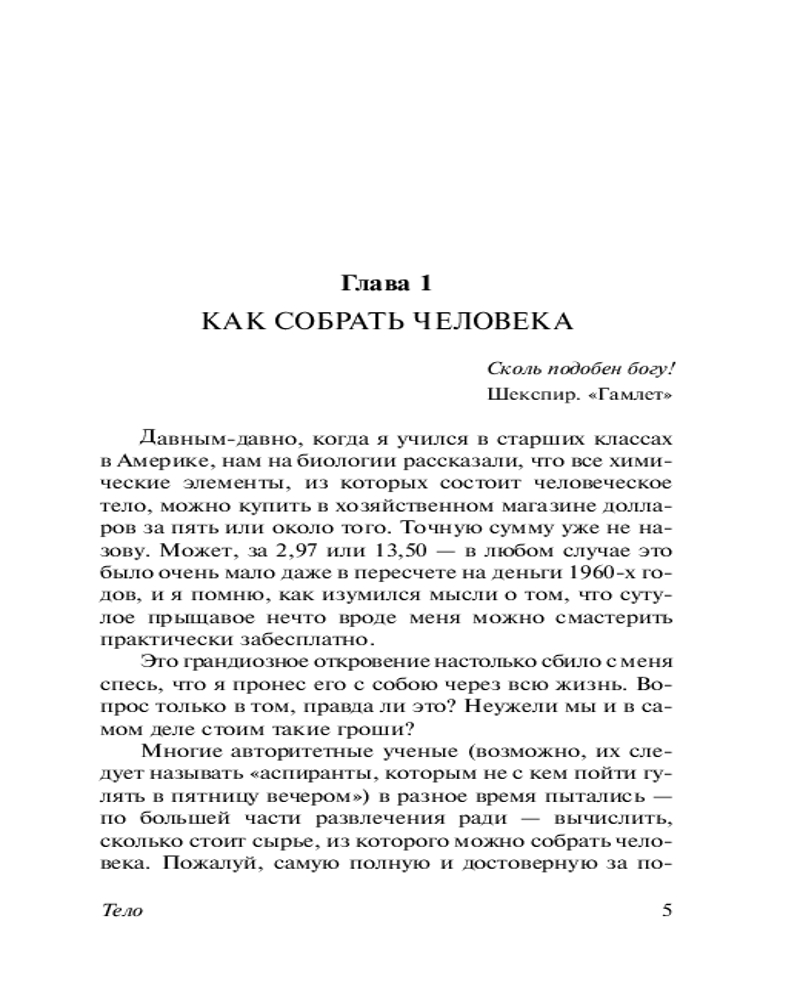 Глава 1
КАК СОБРАТЬ ЧЕЛОВЕКА

Сколь подобен богу!
Шекспир. «Гамлет»

Давным-давно, когда я учился в старших классах в Америке, нам на биологии рассказали, что все химические элементы, из которых состоит человеческое тело, можно купить в хозяйственном магазине долларов за пять или около того. Точную сумму уже не назову. Может, за 2,97 или 13,50 — в любом случае это было очень мало даже в пересчете на деньги 1960-х годов, и я помню, как изумился мысли о том, что сутулое прыщавое нечто вроде меня можно смастерить практически забесплатно.

Это грандиозное откровение настолько сбило с меня спесь, что я пронес его с собою через всю жизнь. Вопрос только в том, правда ли это? Неужели мы и в самом деле стоим такие гроши?

Многие авторитетные ученые (возможно, их следует называть «аспиранты, которым не с кем пойти гулять в пятницу вечером») в разное время пытались — по большей части развлечения ради — вычислить, сколько стоит сырье, из которого можно собрать человека. Пожалуй, самую полную и достоверную за по-

Тело 5